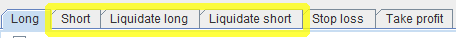 Long Short Liquidate long Liquidate short Stop loss Take profit